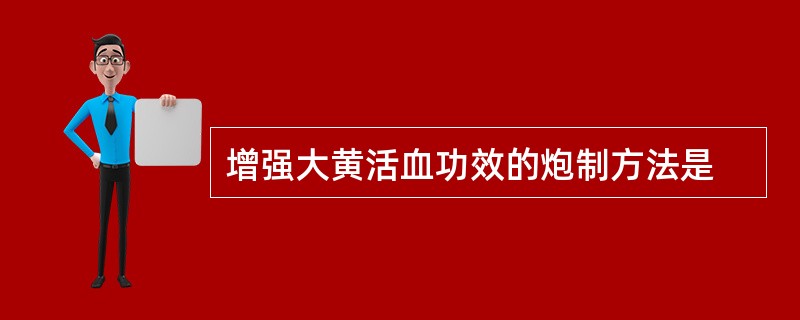 增强大黄活血功效的炮制方法是